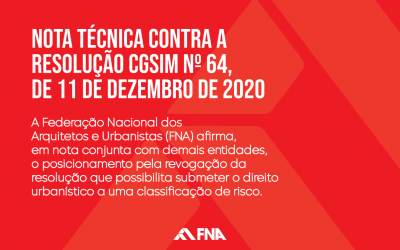 NOTA TÉCNICA CONTRA A RESOLUÇÃO CGSIM Nº 64, DE 11 DE DEZEMBRO DE 2020

A Federação Nacional dos Arquitetos e Urbanistas (FNA) afirma, em nota conjunta com demais entidades, o posicionamento pela revogação da resolução que possibilita submeter o direito urbanístico a uma classificação de risco.

FNA